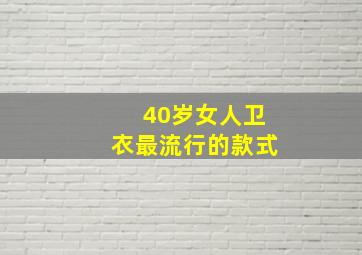 40岁女人卫衣最流行的款式